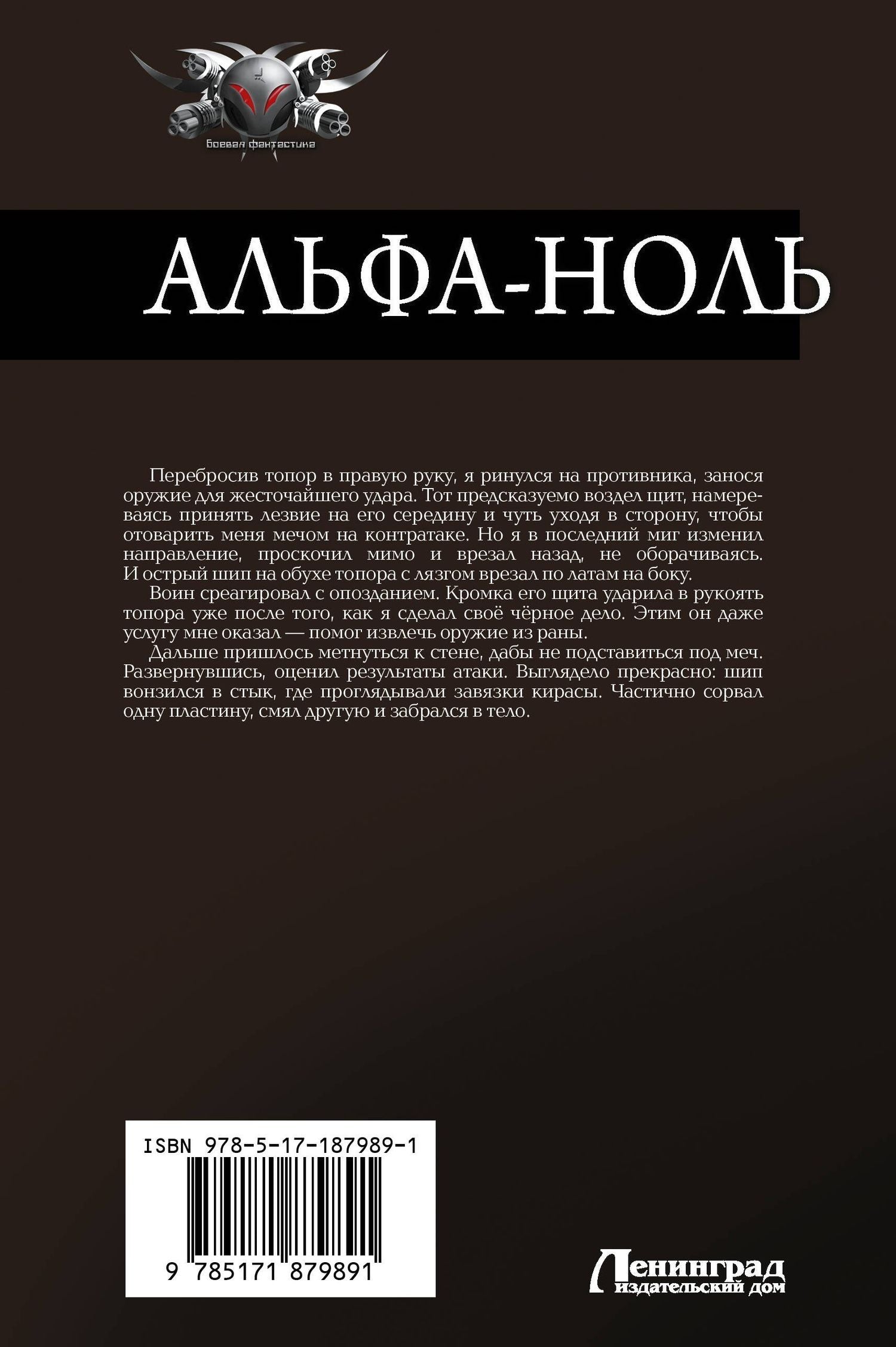 боевая фантастика

АЛЬФА-НОЛЬ

Перебросив топор в правую руку, я ринулся на противника, занося оружие для жесточайшего удара. Тот предсказуемо воздел щит, намереваясь принять лезвие на его середину и чуть уходя в сторону, чтобы отоварить меня мечом на контратаке. Но я в последний миг изменил направление, проскочил мимо и врезал назад, не оборачиваясь. И острый шип на обухе топора с лязгом врезал по латам на боку.

Воин среагировал с опозданием. Кромка его щита ударила в рукоять топора уже после того, как я сделал своё чёрное дело. Этим он даже услугу мне оказал — помог извлечь оружие из раны.

Дальше пришлось метнуться к стене, дабы не подставиться под меч. Развернувшись, оценил результаты атаки. Выглядело прекрасно: шип вонзился в стык, где проглядывали завязки кирасы. Частично сорвал одну пластину, смял другую и забрался в тело.

ISBN 978-5-17-187989-1

9 785171 879891

Ленинград
издательский дом